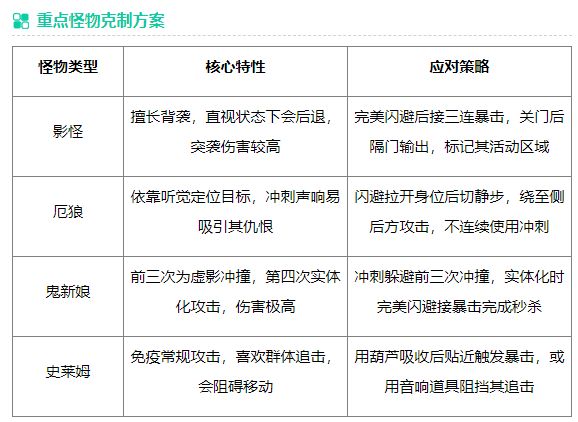 重点怪物克制方案

| 怪物类型 | 核心特性 | 应对策略 |
|---|---|---|
| 影怪 | 擅长背袭，直视状态下会后退，突袭伤害较高 | 完美闪避后接三连暴击，关门后隔门输出，标记其活动区域 |
| 厄狼 | 依靠听觉定位目标，冲刺声响易吸引其仇恨 | 闪避拉开身位后切静步，绕至侧后方攻击，不连续使用冲刺 |
| 鬼新娘 | 前三次为虚影冲撞，第四次实体化攻击，伤害极高 | 冲刺躲避前三次冲撞，实体化时完美闪避接暴击完成秒杀 |
| 史莱姆 | 免疫常规攻击，喜欢群体追击，会阻碍移动 | 用葫芦吸收后贴近触发暴击，或用音响道具阻挡其追击 |